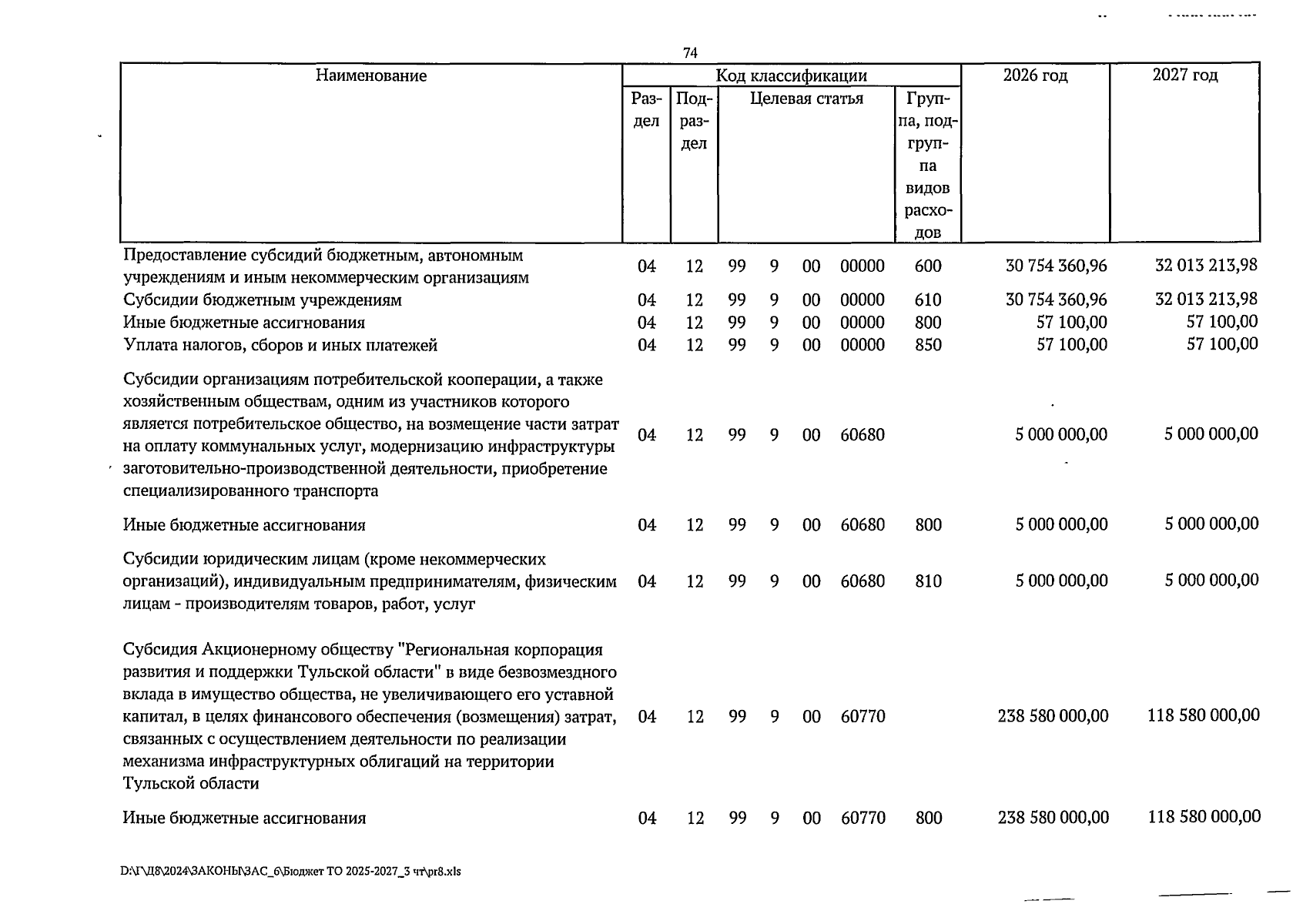 74

| Наименование | Код классификации |  |  |  |  |  |  | 2026 год | 2027 год |
|---|---|---|---|---|---|---|---|---|---|
|  | Раздел | Подраздел | Целевая статья |  |  |  | Группа, подгруппа видов расходов |  |  |
| Предоставление субсидий бюджетным, автономным учреждениям и иным некоммерческим организациям | 04 | 12 | 99 | 9 | 00 | 00000 | 600 | 30 754 360,96 | 32 013 213,98 |
| Субсидии бюджетным учреждениям | 04 | 12 | 99 | 9 | 00 | 00000 | 610 | 30 754 360,96 | 32 013 213,98 |
| Иные бюджетные ассигнования | 04 | 12 | 99 | 9 | 00 | 00000 | 800 | 57 100,00 | 57 100,00 |
| Уплата налогов, сборов и иных платежей | 04 | 12 | 99 | 9 | 00 | 00000 | 850 | 57 100,00 | 57 100,00 |
| Субсидии организациям потребительской кооперации, а также хозяйственным обществам, одним из участников которого является потребительское общество, на возмещение части затрат на оплату коммунальных услуг, модернизацию инфраструктуры заготовительно-производственной деятельности, приобретение специализированного транспорта | 04 | 12 | 99 | 9 | 00 | 60680 |  | 5 000 000,00 | 5 000 000,00 |
| Иные бюджетные ассигнования | 04 | 12 | 99 | 9 | 00 | 60680 | 800 | 5 000 000,00 | 5 000 000,00 |
| Субсидии юридическим лицам (кроме некоммерческих организаций), индивидуальным предпринимателям, физическим лицам - производителям товаров, работ, услуг | 04 | 12 | 99 | 9 | 00 | 60680 | 810 | 5 000 000,00 | 5 000 000,00 |
| Субсидия Акционерному обществу "Региональная корпорация развития и поддержки Тульской области" в виде безвозмездного вклада в имущество общества, не увеличивающего его уставной капитал, в целях финансового обеспечения (возмещения) затрат, связанных с осуществлением деятельности по реализации механизма инфраструктурных облигаций на территории Тульской области | 04 | 12 | 99 | 9 | 00 | 60770 |  | 238 580 000,00 | 118 580 000,00 |
| Иные бюджетные ассигнования | 04 | 12 | 99 | 9 | 00 | 60770 | 800 | 238 580 000,00 | 118 580 000,00 |

D:\Г\Д8\2024\ЗАКОНЫ\ЗАС_6\Бюджет ТО 2025-2027_3 чт\pr8.xls